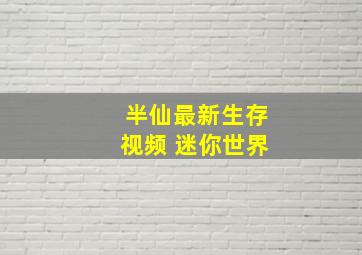 半仙最新生存
视频 迷你世界